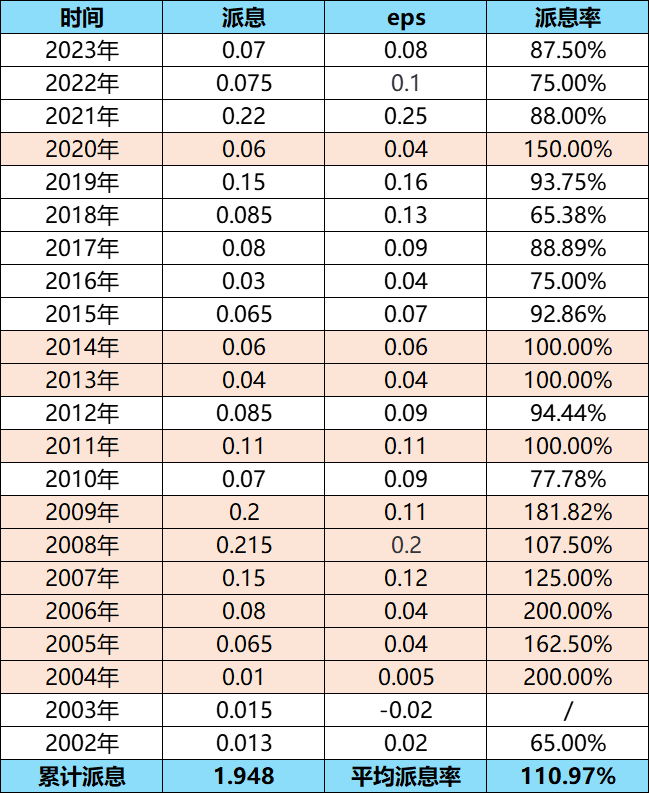 | 时间 | 派息 | eps | 派息率 |
|---|---|---|---|
| 2023年 | 0.07 | 0.08 | 87.50% |
| 2022年 | 0.075 | 0.1 | 75.00% |
| 2021年 | 0.22 | 0.25 | 88.00% |
| 2020年 | 0.06 | 0.04 | 150.00% |
| 2019年 | 0.15 | 0.16 | 93.75% |
| 2018年 | 0.085 | 0.13 | 65.38% |
| 2017年 | 0.08 | 0.09 | 88.89% |
| 2016年 | 0.03 | 0.04 | 75.00% |
| 2015年 | 0.065 | 0.07 | 92.86% |
| 2014年 | 0.06 | 0.06 | 100.00% |
| 2013年 | 0.04 | 0.04 | 100.00% |
| 2012年 | 0.085 | 0.09 | 94.44% |
| 2011年 | 0.11 | 0.11 | 100.00% |
| 2010年 | 0.07 | 0.09 | 77.78% |
| 2009年 | 0.2 | 0.11 | 181.82% |
| 2008年 | 0.215 | 0.2 | 107.50% |
| 2007年 | 0.15 | 0.12 | 125.00% |
| 2006年 | 0.08 | 0.04 | 200.00% |
| 2005年 | 0.065 | 0.04 | 162.50% |
| 2004年 | 0.01 | 0.005 | 200.00% |
| 2003年 | 0.015 | -0.02 | / |
| 2002年 | 0.013 | 0.02 | 65.00% |
| 累计派息 | 1.948 | 平均派息率 | 110.97% |